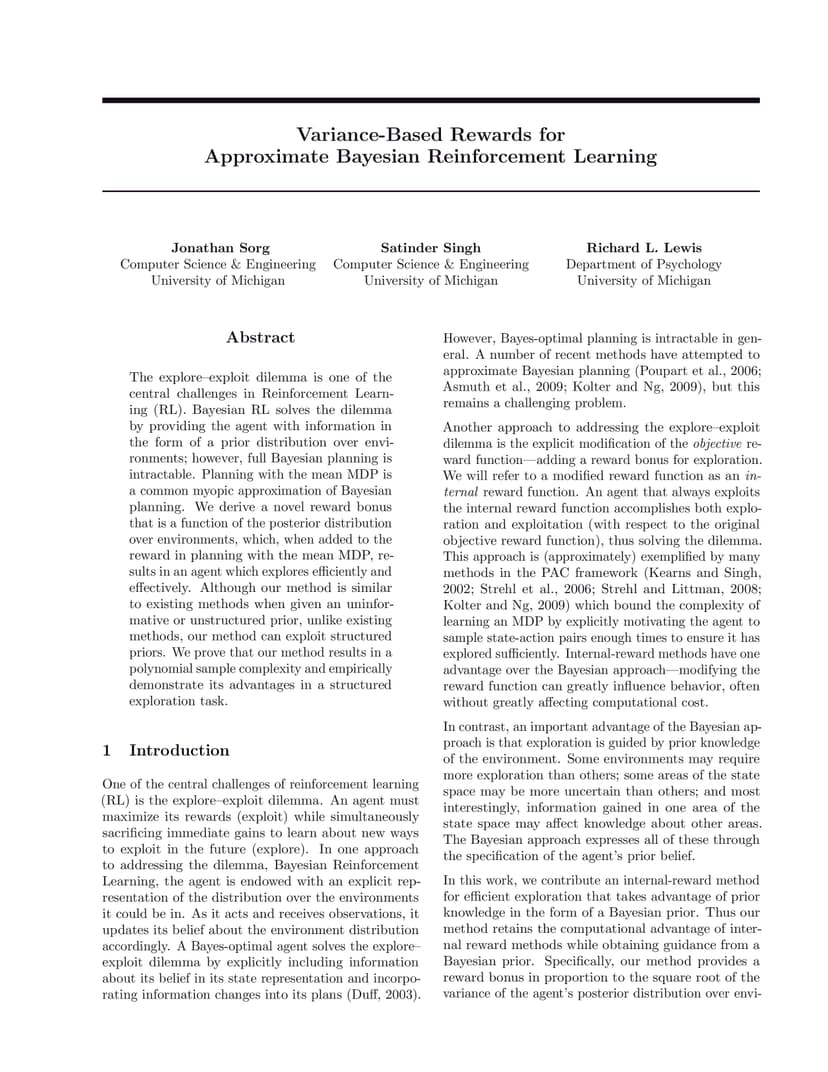 Variance-Based Rewards for
Approximate Bayesian Reinforcement Learning

Jonathan Sorg
Computer Science & Engineering
University of Michigan

Satinder Singh
Computer Science & Engineering
University of Michigan

Richard L. Lewis
Department of Psychology
University of Michigan

Abstract

The explore–exploit dilemma is one of the central challenges in Reinforcement Learning (RL). Bayesian RL solves the dilemma by providing the agent with information in the form of a prior distribution over environments; however, full Bayesian planning is intractable. Planning with the mean MDP is a common myopic approximation of Bayesian planning. We derive a novel reward bonus that is a function of the posterior distribution over environments, which, when added to the reward in planning with the mean MDP, results in an agent which explores efficiently and effectively. Although our method is similar to existing methods when given an uninformative or unstructured prior, unlike existing methods, our method can exploit structured priors. We prove that our method results in a polynomial sample complexity and empirically demonstrate its advantages in a structured exploration task.

1 Introduction

One of the central challenges of reinforcement learning (RL) is the explore–exploit dilemma. An agent must maximize its rewards (exploit) while simultaneously sacrificing immediate gains to learn about new ways to exploit in the future (explore). In one approach to addressing the dilemma, Bayesian Reinforcement Learning, the agent is endowed with an explicit representation of the distribution over the environments it could be in. As it acts and receives observations, it updates its belief about the environment distribution accordingly. A Bayes-optimal agent solves the explore–exploit dilemma by explicitly including information about its belief in its state representation and incorporating information changes into its plans (Duff, 2003).

However, Bayes-optimal planning is intractable in general. A number of recent methods have attempted to approximate Bayesian planning (Poupart et al., 2006; Asmuth et al., 2009; Kolter and Ng, 2009), but this remains a challenging problem.

Another approach to addressing the explore–exploit dilemma is the explicit modification of the objective reward function—adding a reward bonus for exploration. We will refer to a modified reward function as an internal reward function. An agent that always exploits the internal reward function accomplishes both exploration and exploitation (with respect to the original objective reward function), thus solving the dilemma. This approach is (approximately) exemplified by many methods in the PAC framework (Kearns and Singh, 2002; Strehl et al., 2006; Strehl and Littman, 2008; Kolter and Ng, 2009) which bound the complexity of learning an MDP by explicitly motivating the agent to sample state-action pairs enough times to ensure it has explored sufficiently. Internal-reward methods have one advantage over the Bayesian approach—modifying the reward function can greatly influence behavior, often without greatly affecting computational cost.

In contrast, an important advantage of the Bayesian approach is that exploration is guided by prior knowledge of the environment. Some environments may require more exploration than others; some areas of the state space may be more uncertain than others; and most interestingly, information gained in one area of the state space may affect knowledge about other areas. The Bayesian approach expresses all of these through the specification of the agent's prior belief.

In this work, we contribute an internal-reward method for efficient exploration that takes advantage of prior knowledge in the form of a Bayesian prior. Thus our method retains the computational advantage of internal reward methods while obtaining guidance from a Bayesian prior. Specifically, our method provides a reward bonus in proportion to the square root of the variance of the agent's posterior distribution over envi-